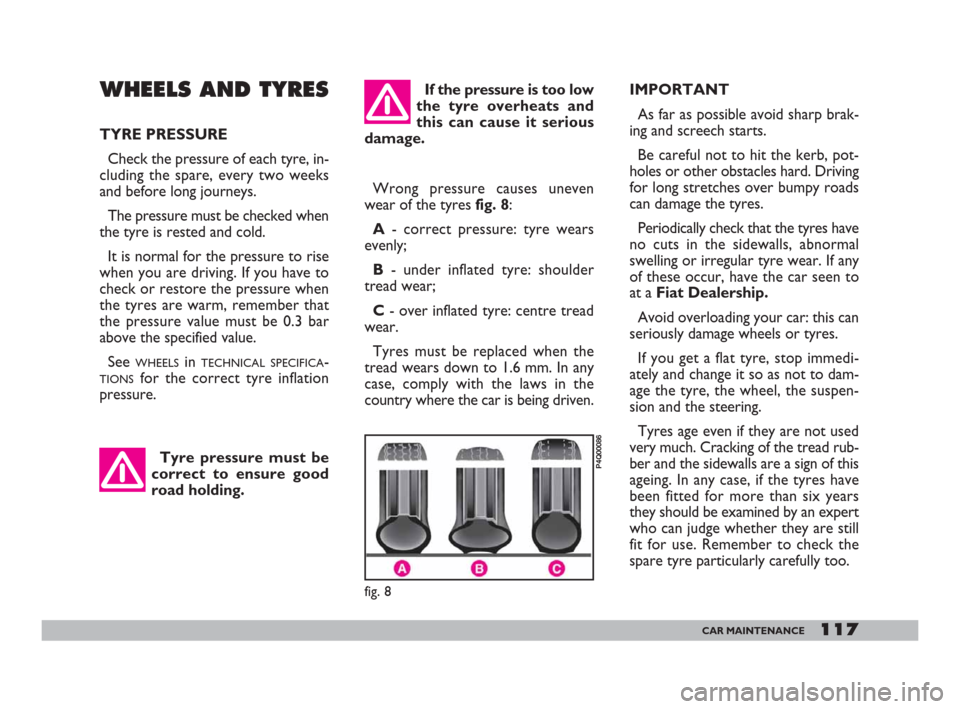 WHEELS AND TYRES

TYRE PRESSURE

Check the pressure of each tyre, including the spare, every two weeks and before long journeys.

The pressure must be checked when the tyre is rested and cold.

It is normal for the pressure to rise when you are driving. If you have to check or restore the pressure when the tyres are warm, remember that the pressure value must be 0.3 bar above the specified value.

See WHEELS in TECHNICAL SPECIFICATIONS for the correct tyre inflation pressure.

Tyre pressure must be correct to ensure good road holding.

If the pressure is too low the tyre overheats and this can cause it serious damage.

Wrong pressure causes uneven wear of the tyres fig. 8:

A - correct pressure: tyre wears evenly;

B - under inflated tyre: shoulder tread wear;

C - over inflated tyre: centre tread wear.

Tyres must be replaced when the tread wears down to 1.6 mm. In any case, comply with the laws in the country where the car is being driven.

P4Q00086

A B C

fig. 8

IMPORTANT

As far as possible avoid sharp braking and screech starts.

Be careful not to hit the kerb, potholes or other obstacles hard. Driving for long stretches over bumpy roads can damage the tyres.

Periodically check that the tyres have no cuts in the sidewalls, abnormal swelling or irregular tyre wear. If any of these occur, have the car seen to at a Fiat Dealership.

Avoid overloading your car: this can seriously damage wheels or tyres.

If you get a flat tyre, stop immediately and change it so as not to damage the tyre, the wheel, the suspension and the steering.

Tyres age even if they are not used very much. Cracking of the tread rubber and the sidewalls are a sign of this ageing. In any case, if the tyres have been fitted for more than six years they should be examined by an expert who can judge whether they are still fit for use. Remember to check the spare tyre particularly carefully too.

CAR MAINTENANCE 117

carmanualsonline.info